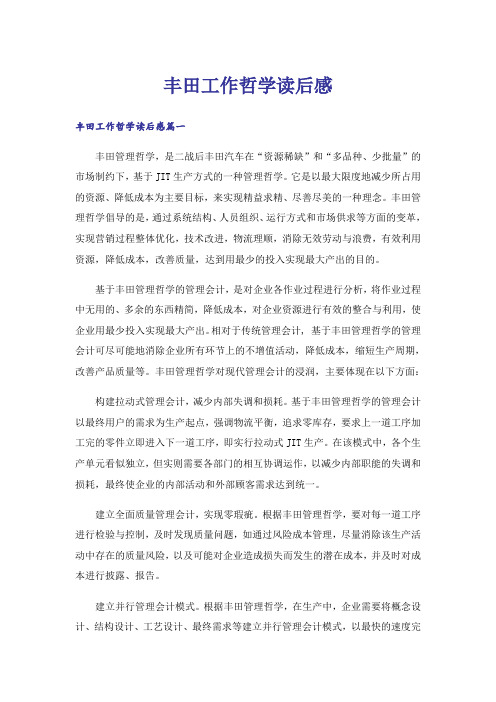 丰田工作哲学读后感

丰田工作哲学读后感篇一

丰田管理哲学，是二战后丰田汽车在“资源稀缺”和“多品种、少批量”的市场制约下，基于JIT生产方式的一种管理哲学。它是以最大限度地减少所占用的资源、降低成本为主要目标，来实现精益求精、尽善尽美的一种理念。丰田管理哲学倡导的是，通过系统结构、人员组织、运行方式和市场供求等方面的变革，实现营销过程整体优化，技术改进，物流理顺，消除无效劳动与浪费，有效利用资源，降低成本，改善质量，达到用最少的投入实现最大产出的目的。

基于丰田管理哲学的管理会计，是对企业各作业过程进行分析，将作业过程中无用的、多余的东西精简，降低成本，对企业资源进行有效的整合与利用，使企业用最少投入实现最大产出。相对于传统管理会计，基于丰田管理哲学的管理会计可尽可能地消除企业所有环节上的不增值活动，降低成本，缩短生产周期，改善产品质量等。丰田管理哲学对现代管理会计的浸润，主要体现在以下方面：

构建拉动式管理会计，减少内部失调和损耗。基于丰田管理哲学的管理会计以最终用户的需求为生产起点，强调物流平衡，追求零库存，要求上一道工序加工完的零件立即进入下一道工序，即实行拉动式JIT生产。在该模式中，各个生产单元看似独立，但实则需要各部门的相互协调运作，以减少内部职能的失调和损耗，最终使企业的内部活动和外部顾客需求达到统一。

建立全面质量管理会计，实现零瑕疵。根据丰田管理哲学，要对每一道工序进行检验与控制，及时发现质量问题，如通过风险成本管理，尽量消除该生产活动中存在的质量风险，以及可能对企业造成损失而发生的潜在成本，并及时对成本进行披露、报告。

建立并行管理会计模式。根据丰田管理哲学，在生产中，企业需要将概念设计、结构设计、工艺设计、最终需求等建立并行管理会计模式，以最快的速度完